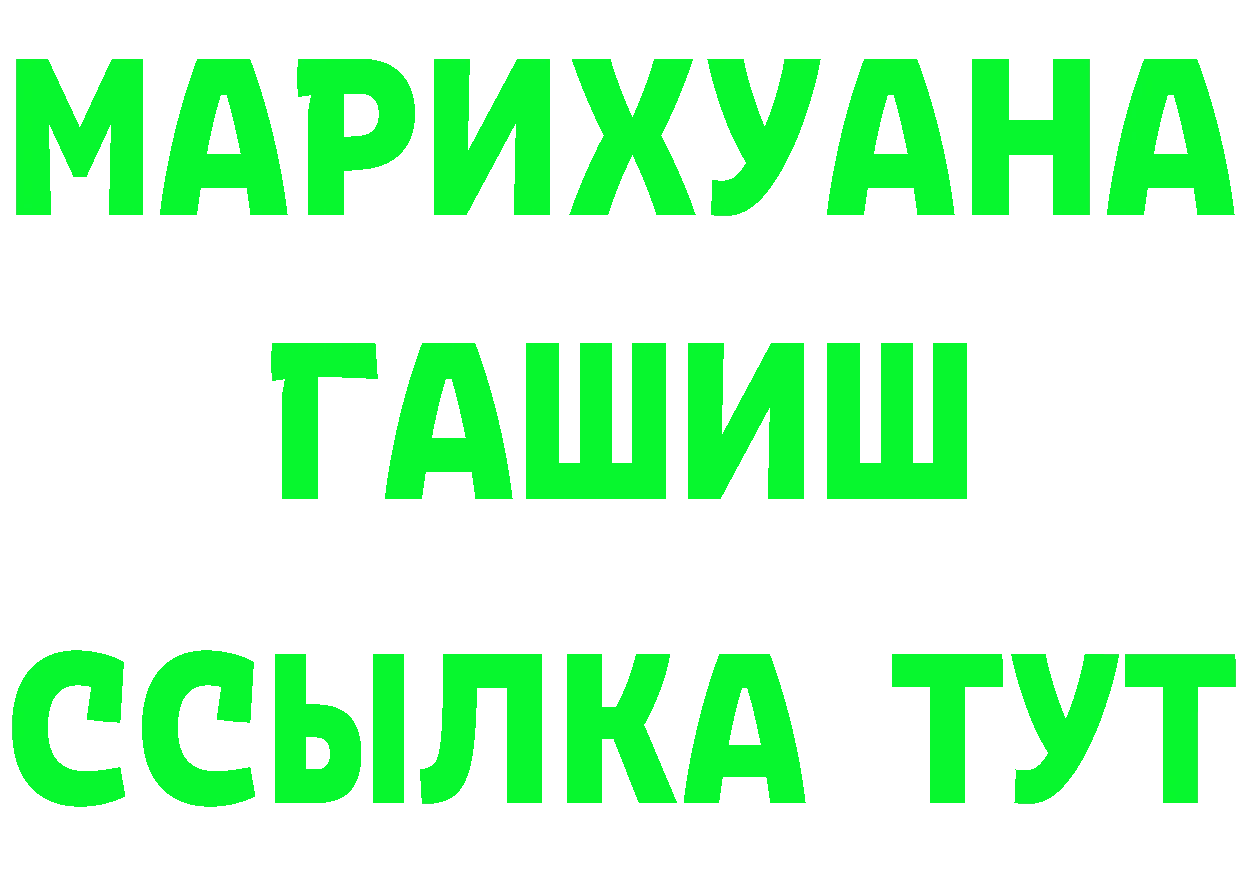 МАРИХУАНА
ГАШИШ
ССЫЛКА ТУТ